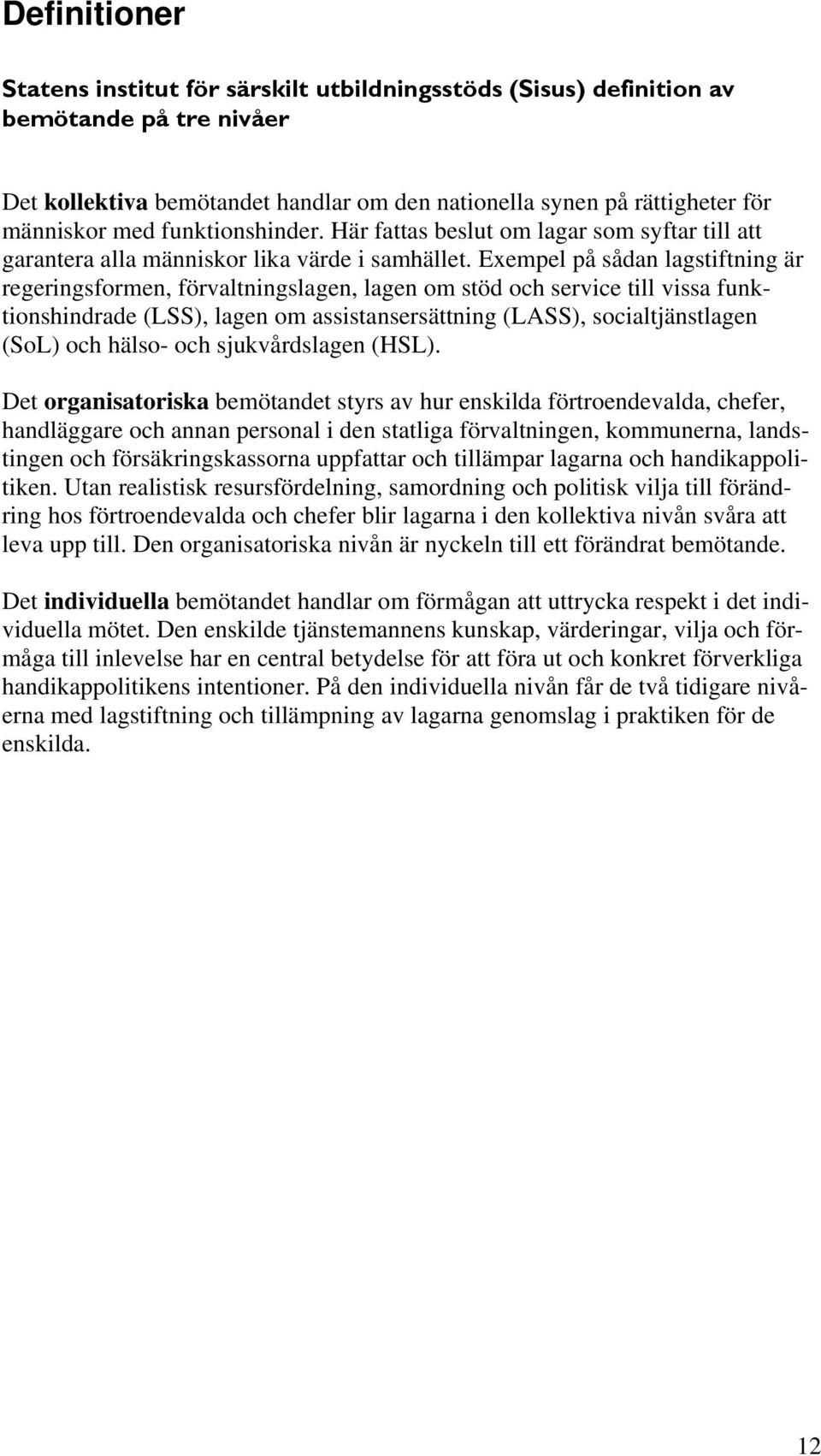 Definitioner

Statens institut för särskilt utbildningsstöds (Sisus) definition av bemötande på tre nivåer

Det kollektiva bemötandet handlar om den nationella synen på rättigheter för människor med funktionshinder. Här fattas beslut om lagar som syftar till att garantera alla människor lika värde i samhället. Exempel på sådan lagstiftning är regeringsformen, förvaltningslagen, lagen om stöd och service till vissa funktionshindrade (LSS), lagen om assistansersättning (LASS), socialtjänstlagen (SoL) och hälso- och sjukvårdslagen (HSL).

Det organisatoriska bemötandet styrs av hur enskilda förtroendevalda, chefer, handläggare och annan personal i den statliga förvaltningen, kommunerna, landstingen och försäkringskassorna uppfattar och tillämpar lagarna och handikappolitiken. Utan realistisk resursfördelning, samordning och politisk vilja till förändring hos förtroendevalda och chefer blir lagarna i den kollektiva nivån svåra att leva upp till. Den organisatoriska nivån är nyckeln till ett förändrat bemötande.

Det individuella bemötandet handlar om förmågan att uttrycka respekt i det individuella mötet. Den enskilde tjänstemannens kunskap, värderingar, vilja och förmåga till inlevelse har en central betydelse för att föra ut och konkret förverkliga handikappolitikens intentioner. På den individuella nivån får de två tidigare nivåerna med lagstiftning och tillämpning av lagarna genomslag i praktiken för de enskilda.

12